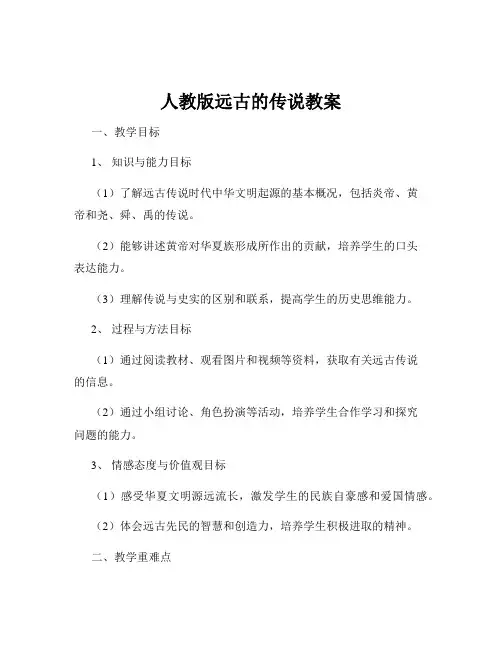 人教版远古的传说教案

一、教学目标

1、知识与能力目标

（1）了解远古传说时代中华文明起源的基本概况，包括炎帝、黄帝和尧、舜、禹的传说。

（2）能够讲述黄帝对华夏族形成所作出的贡献，培养学生的口头表达能力。

（3）理解传说与史实的区别和联系，提高学生的历史思维能力。

2、过程与方法目标

（1）通过阅读教材、观看图片和视频等资料，获取有关远古传说的信息。

（2）通过小组讨论、角色扮演等活动，培养学生合作学习和探究问题的能力。

3、情感态度与价值观目标

（1）感受华夏文明源远流长，激发学生的民族自豪感和爱国情感。

（2）体会远古先民的智慧和创造力，培养学生积极进取的精神。

二、教学重难点